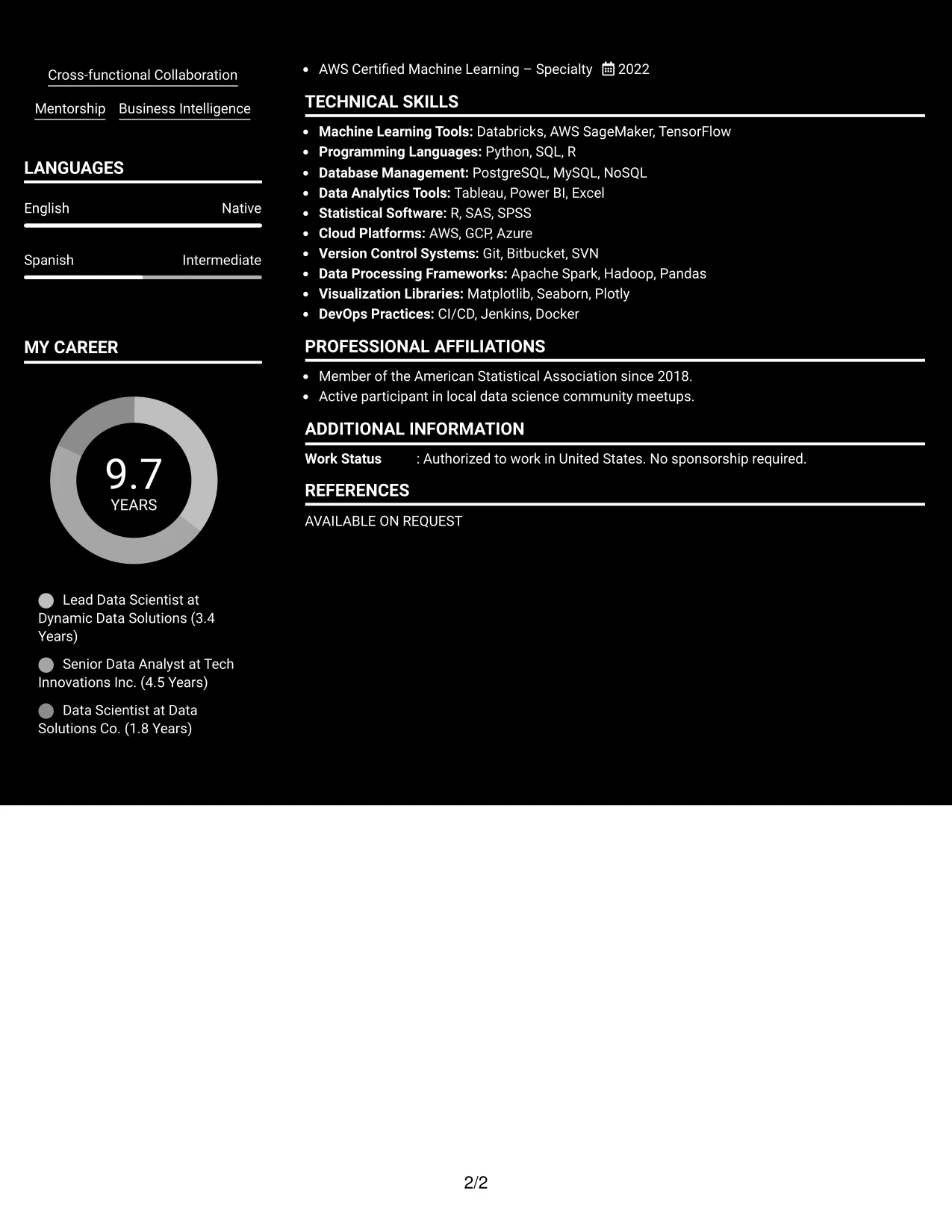 Cross-functional Collaboration

Mentorship

Business Intelligence

LANGUAGES

English

Native

Spanish

Intermediate

MY CAREER

9.7
YEARS

Lead Data Scientist at Dynamic Data Solutions (3.4 Years)

Senior Data Analyst at Tech Innovations Inc. (4.5 Years)

Data Scientist at Data Solutions Co. (1.8 Years)

• AWS Certified Machine Learning – Specialty 2022

TECHNICAL SKILLS

• Machine Learning Tools: Databricks, AWS SageMaker, TensorFlow
• Programming Languages: Python, SQL, R
• Database Management: PostgreSQL, MySQL, NoSQL
• Data Analytics Tools: Tableau, Power BI, Excel
• Statistical Software: R, SAS, SPSS
• Cloud Platforms: AWS, GCP, Azure
• Version Control Systems: Git, Bitbucket, SVN
• Data Processing Frameworks: Apache Spark, Hadoop, Pandas
• Visualization Libraries: Matplotlib, Seaborn, Plotly
• DevOps Practices: CI/CD, Jenkins, Docker

PROFESSIONAL AFFILIATIONS

• Member of the American Statistical Association since 2018.
• Active participant in local data science community meetups.

ADDITIONAL INFORMATION

Work Status : Authorized to work in United States. No sponsorship required.

REFERENCES

AVAILABLE ON REQUEST

2/2